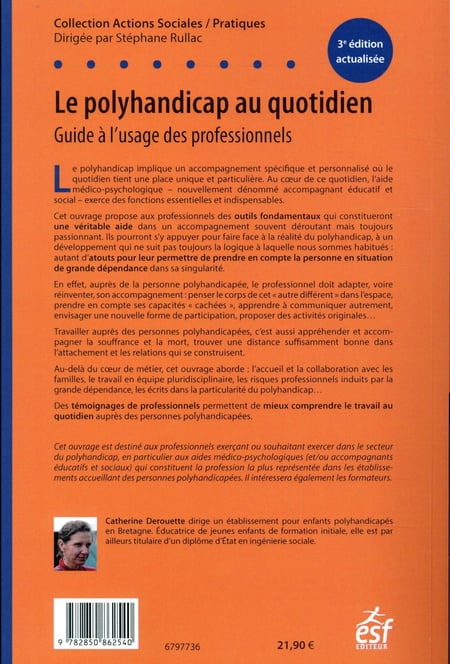 Collection Actions Sociales / Pratiques
Dirigée par Stéphane Rullac

3e édition actualisée

Le polyhandicap au quotidien
Guide à l'usage des professionnels

Le polyhandicap implique un accompagnement spécifique et personnalisé où le quotidien tient une place unique et particulière. Au cœur de ce quotidien, l'aide médico-psychologique – nouvellement dénommé accompagnant éducatif et social – exerce des fonctions essentielles et indispensables.

Cet ouvrage propose aux professionnels des outils fondamentaux qui constitueront une véritable aide dans un accompagnement souvent déroutant mais toujours passionnant. Ils pourront s'y appuyer pour faire face à la réalité du polyhandicap, à un développement qui ne suit pas toujours la logique à laquelle nous sommes habitués : autant d'atouts pour leur permettre de prendre en compte la personne en situation de grande dépendance dans sa singularité.

En effet, auprès de la personne polyhandicapée, le professionnel doit adapter, voire réinventer, son accompagnement : penser le corps de cet « autre différent » dans l'espace, prendre en compte ses capacités « cachées », apprendre à communiquer autrement, envisager une nouvelle forme de participation, proposer des activités originales…

Travailler auprès des personnes polyhandicapées, c'est aussi appréhender et accompagner la souffrance et la mort, trouver une distance suffisamment bonne dans l'attachement et les relations qui se construisent.

Au-delà du cœur de métier, cet ouvrage aborde : l'accueil et la collaboration avec les familles, le travail en équipe pluridisciplinaire, les risques professionnels induits par la grande dépendance, les écrits dans la particularité du polyhandicap…

Des témoignages de professionnels permettent de mieux comprendre le travail au quotidien auprès des personnes polyhandicapées.

Cet ouvrage est destiné aux professionnels exerçant ou souhaitant exercer dans le secteur du polyhandicap, en particulier aux aides médico-psychologiques (et/ou accompagnants éducatifs et sociaux) qui constituent la profession la plus représentée dans les établissements accueillant des personnes polyhandicapées. Il intéressera également les formateurs.

Catherine Derouette dirige un établissement pour enfants polyhandicapés en Bretagne. Éducatrice de jeunes enfants de formation initiale, elle est par ailleurs titulaire d'un diplôme d'État en ingénierie sociale.

9 782850 862540
6797736
21,90 €
esf EDITEUR